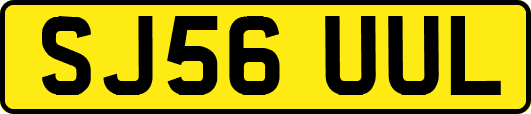 SJ56 UUL